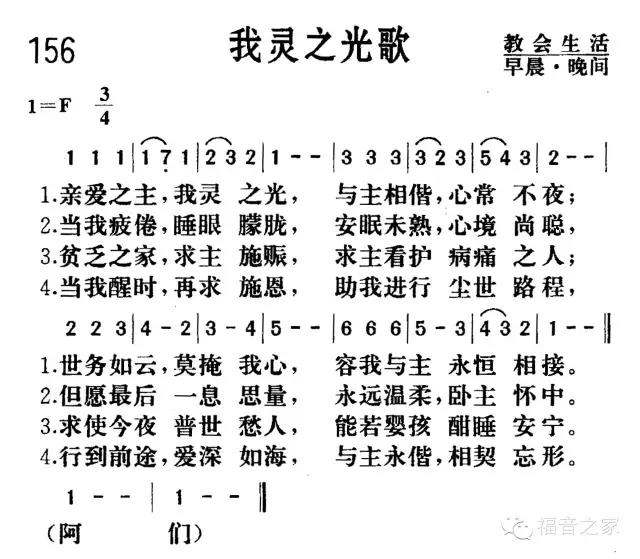 156 我灵之光歌

教会生活
早晨·晚间

1=F $\frac{3}{4}$

1 1 1 | 1 7 1 | 2 3 2 | 1 - - | 3 3 3 | 3 2 3 | 5 4 3 | 2 - - |

1.亲爱之主,我灵 之光, 与主相偕,心常 不夜;
2.当我疲倦,睡眼 朦胧, 安眠未熟,心境 尚聪,
3.贫乏之家,求主 施赈, 求主看护 病痛 之人;
4.当我醒时,再求 施恩, 助我进行 尘世 路程,

2 2 3 | 4 - 2 | 3 - 4 | 5 - - | 6 6 6 | 5 - 3 | 4 3 2 | 1 - - ‖

1.世务如云,莫掩 我心, 容我与主 永恒 相接。
2.但愿最后 一息 思量, 永远温柔,卧主 怀中。
3.求使今夜 普世 愁人, 能若婴孩 酣睡 安宁。
4.行到前途,爱深 如海, 与主永偕,相契 忘形。

1 - - | 1 - - ‖
(阿 们)

福音之家